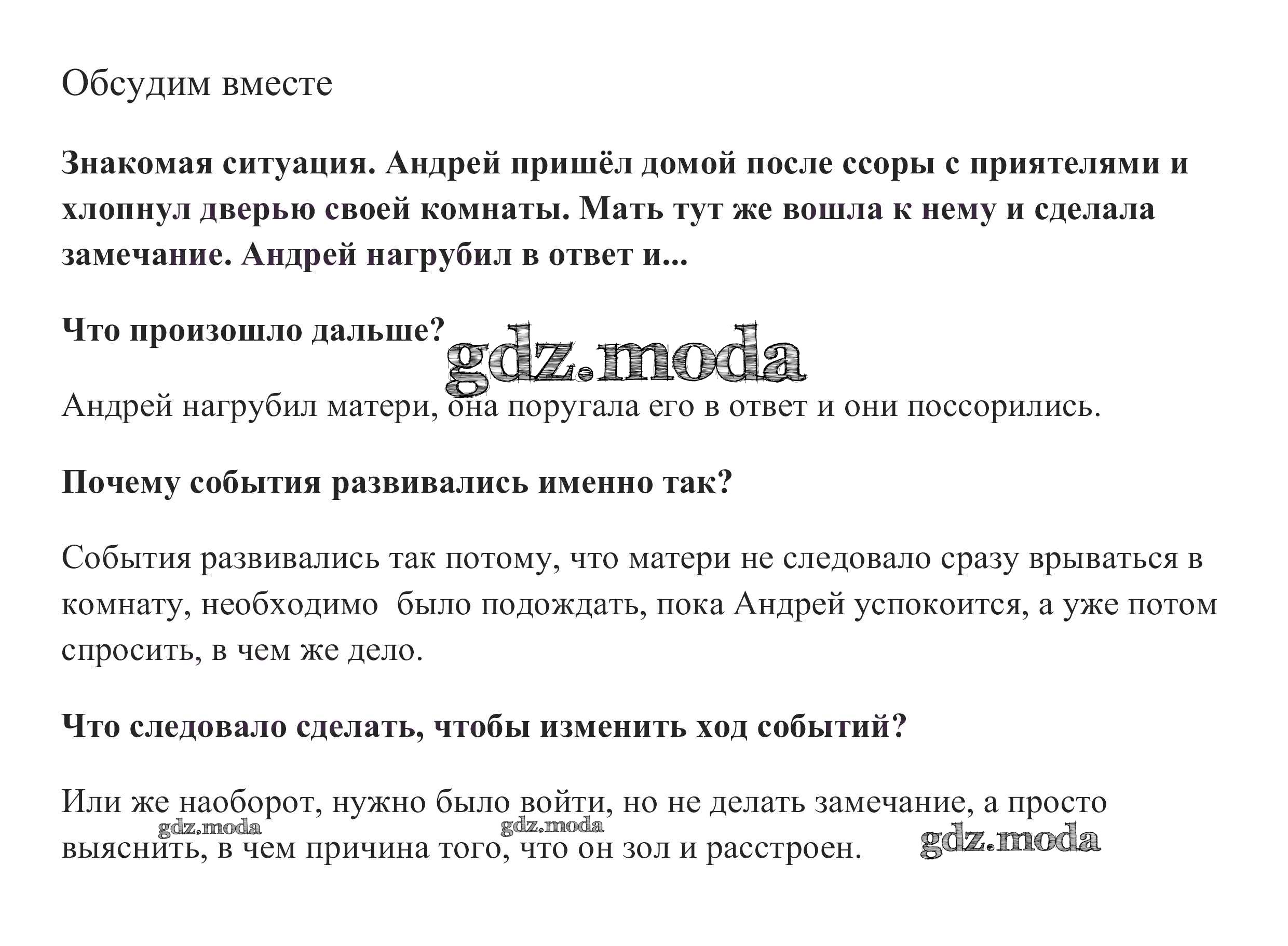 Обсудим вместе

Знакомая ситуация. Андрей пришёл домой после ссоры с приятелями и хлопнул дверью своей комнаты. Мать тут же вошла к нему и сделала замечание. Андрей нагрубил в ответ и...

Что произошло дальше?

gdz.moda

Андрей нагрубил матери, она поругала его в ответ и они поссорились.

Почему события развивались именно так?

События развивались так потому, что матери не следовало сразу врываться в комнату, необходимо было подождать, пока Андрей успокоится, а уже потом спросить, в чем же дело.

Что следовало сделать, чтобы изменить ход событий?

Или же наоборот, нужно было войти, но не делать замечание, а просто выяснить, в чем причина того, что он зол и расстроен.

gdz.moda gdz.moda gdz.moda